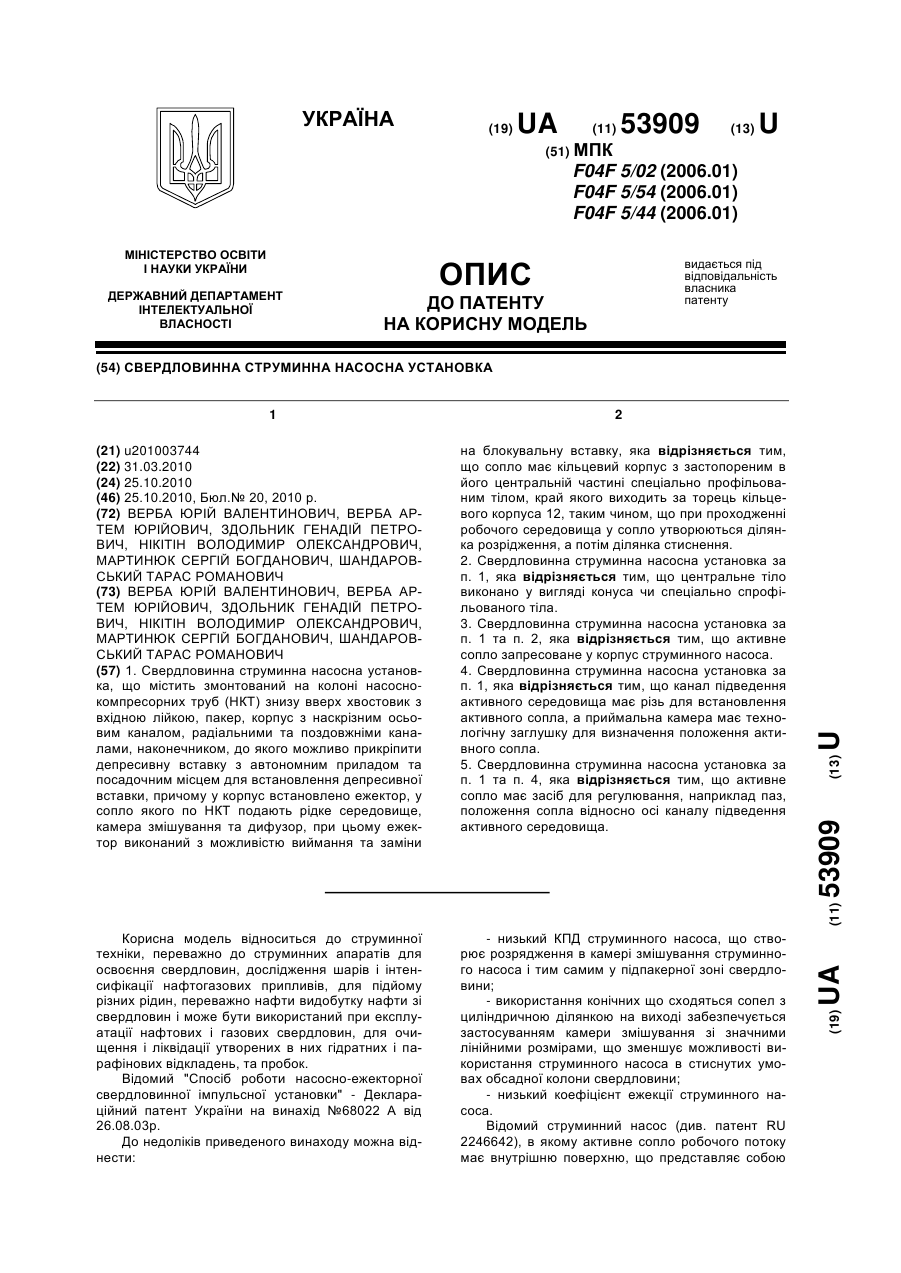 УКРАЇНА

(19) UA (11) 53909 (13) U

(51) МПК
F04F 5/02 (2006.01)
F04F 5/54 (2006.01)
F04F 5/44 (2006.01)

МІНІСТЕРСТВО ОСВІТИ І НАУКИ УКРАЇНИ

ДЕРЖАВНИЙ ДЕПАРТАМЕНТ ІНТЕЛЕКТУАЛЬНОЇ ВЛАСНОСТІ

ОПИС
ДО ПАТЕНТУ
НА КОРИСНУ МОДЕЛЬ

видається під відповідальність власника патенту

(54) СВЕРДЛОВИННА СТРУМИННА НАСОСНА УСТАНОВКА

1

(21) u201003744
(22) 31.03.2010
(24) 25.10.2010
(46) 25.10.2010, Бюл.№ 20, 2010 р.
(72) ВЕРБА ЮРІЙ ВАЛЕНТИНОВИЧ, ВЕРБА АРТЕМ ЮРІЙОВИЧ, ЗДОЛЬНИК ГЕНАДІЙ ПЕТРОВИЧ, НІКІТІН ВОЛОДИМИР ОЛЕКСАНДРОВИЧ, МАРТИНЮК СЕРГІЙ БОГДАНОВИЧ, ШАНДАРОВСЬКИЙ ТАРАС РОМАНОВИЧ
(73) ВЕРБА ЮРІЙ ВАЛЕНТИНОВИЧ, ВЕРБА АРТЕМ ЮРІЙОВИЧ, ЗДОЛЬНИК ГЕНАДІЙ ПЕТРОВИЧ, НІКІТІН ВОЛОДИМИР ОЛЕКСАНДРОВИЧ, МАРТИНЮК СЕРГІЙ БОГДАНОВИЧ, ШАНДАРОВСЬКИЙ ТАРАС РОМАНОВИЧ
(57) 1. Свердловинна струминна насосна установка, що містить змонтований на колоні насосно-компресорних труб (НКТ) знизу вверх хвостовик з вхідною лійкою, пакер, корпус з наскрізним осьовим каналом, радіальними та поздовжніми каналами, наконечником, до якого можливо прикріпити депресивну вставку з автономним приладом та посадочним місцем для встановлення депресивної вставки, причому у корпус встановлено ежектор, у сопло якого по НКТ подають рідке середовище, камера змішування та дифузор, при цьому ежектор виконаний з можливістю виймання та заміни

2

на блокувальну вставку, яка відрізняється тим, що сопло має кільцевий корпус з застопореним в його центральній частині спеціально профільованим тілом, край якого виходить за торець кільцевого корпуса 12, таким чином, що при проходженні робочого середовища у сопло утворюються ділянка розрідження, а потім ділянка стиснення.
2. Свердловинна струминна насосна установка за п. 1, яка відрізняється тим, що центральне тіло виконано у вигляді конуса чи спеціально спрофільованого тіла.
3. Свердловинна струминна насосна установка за п. 1 та п. 2, яка відрізняється тим, що активне сопло запресоване у корпус струминного насоса.
4. Свердловинна струминна насосна установка за п. 1, яка відрізняється тим, що канал підведення активного середовища має різь для встановлення активного сопла, а приймальна камера має технологічну заглушку для визначення положення активного сопла.
5. Свердловинна струминна насосна установка за п. 1 та п. 4, яка відрізняється тим, що активне сопло має засіб для регулювання, наприклад паз, положення сопла відносно осі каналу підведення активного середовища.

(19) UA (11) 53909 (13) U

Корисна модель відноситься до струминної техніки, переважно до струминних апаратів для освоєння свердловин, дослідження шарів і інтенсифікації нафтогазових припливів, для підйому різних рідин, переважно нафти видобутку нафти зі свердловин і може бути використаний при експлуатації нафтових і газових свердловин, для очищення і ліквідації утворених в них гідратних і парафінових відкладень, та пробок.

Відомий "Спосіб роботи насосно-ежекторної свердловинної імпульсної установки" - Деклараційний патент України на винахід №68022 А від 26.08.03р.

До недоліків приведеного винаходу можна віднести:

- низький КПД струминного насоса, що створює розрядження в камері змішування струминного насоса і тим самим у підпакерної зоні свердловини;

- використання конічних що сходяться сопел з циліндричною ділянкою на виході забезпечується застосуванням камери змішування зі значними лінійними розмірами, що зменшує можливості використання струминного насоса в стиснутих умовах обсадної колони свердловини;

- низький коефіцієнт ежекції струминного насоса.

Відомий струминний насос (див. патент RU 2246642), в якому активне сопло робочого потоку має внутрішню поверхню, що представляє собою